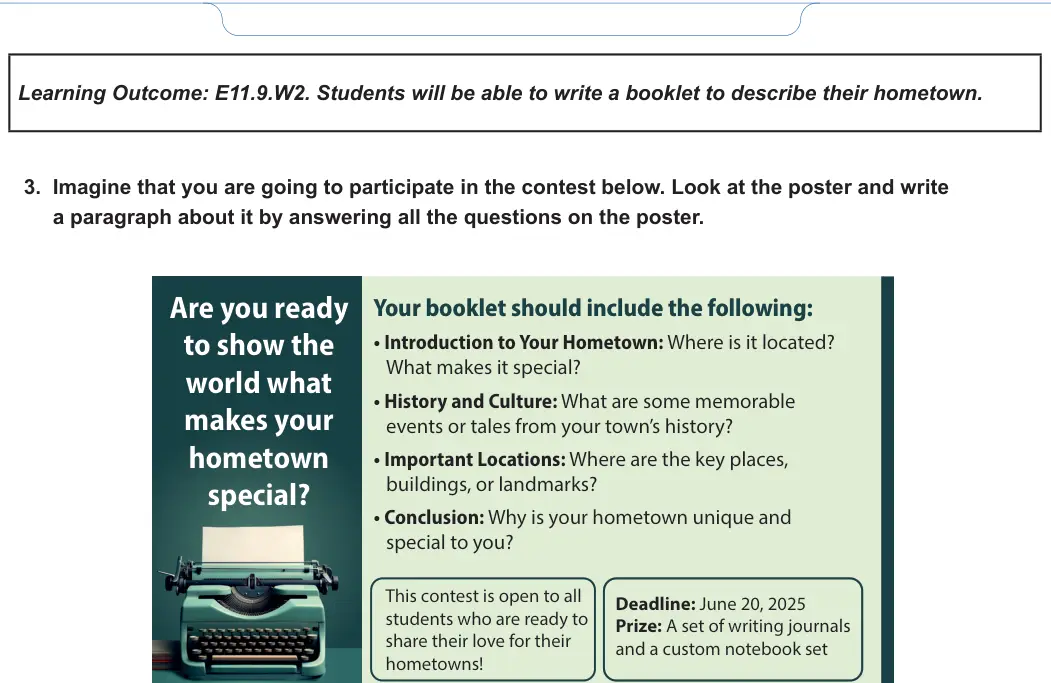 Learning Outcome: E11.9.W2. Students will be able to write a booklet to describe their hometown.

3. Imagine that you are going to participate in the contest below. Look at the poster and write a paragraph about it by answering all the questions on the poster.

Are you ready to show the world what makes your hometown special?

Your booklet should include the following:

• Introduction to Your Hometown: Where is it located? What makes it special?

• History and Culture: What are some memorable events or tales from your town's history?

• Important Locations: Where are the key places, buildings, or landmarks?

• Conclusion: Why is your hometown unique and special to you?

This contest is open to all students who are ready to share their love for their hometowns!

Deadline: June 20, 2025
Prize: A set of writing journals and a custom notebook set